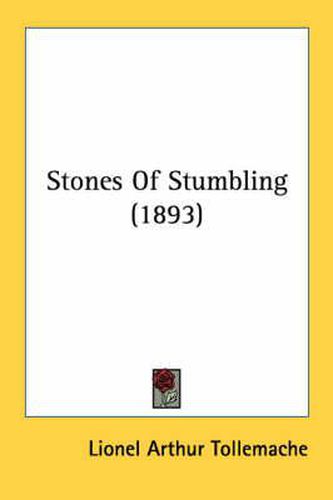 Stones Of Stumbling (1893)

Lionel Arthur Tollemache